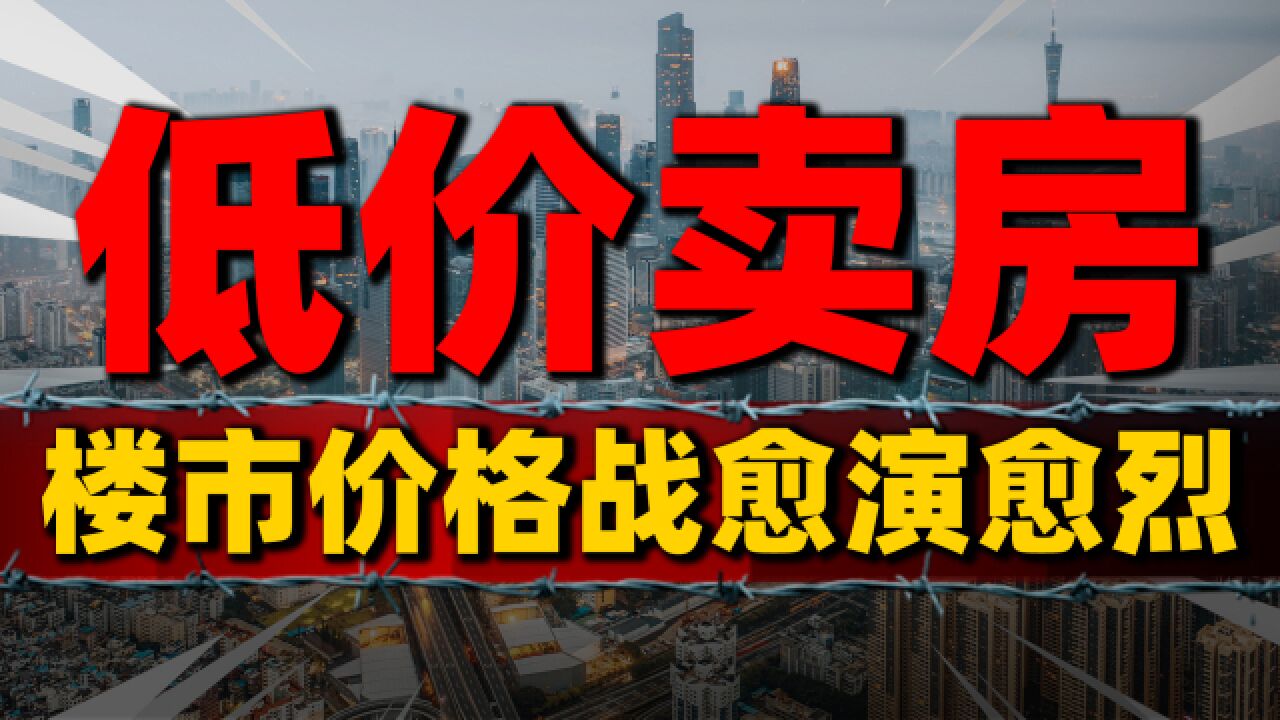 低价卖房

楼市价格战愈演愈烈